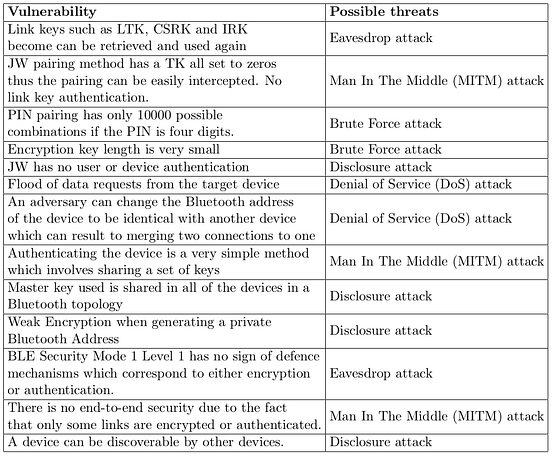 | Vulnerability | Possible threats |
|---|---|
| Link keys such as LTK, CSRK and IRK become can be retrieved and used again | Eavesdrop attack |
| JW pairing method has a TK all set to zeros thus the pairing can be easily intercepted. No link key authentication. | Man In The Middle (MITM) attack |
| PIN pairing has only 10000 possible combinations if the PIN is four digits. | Brute Force attack |
| Encryption key length is very small | Brute Force attack |
| JW has no user or device authentication | Disclosure attack |
| Flood of data requests from the target device | Denial of Service (DoS) attack |
| An adversary can change the Bluetooth address of the device to be identical with another device which can result to merging two connections to one | Denial of Service (DoS) attack |
| Authenticating the device is a very simple method which involves sharing a set of keys | Man In The Middle (MITM) attack |
| Master key used is shared in all of the devices in a Bluetooth topology | Disclosure attack |
| Weak Encryption when generating a private Bluetooth Address | Disclosure attack |
| BLE Security Mode 1 Level 1 has no sign of defence mechanisms which correspond to either encryption or authentication. | Eavesdrop attack |
| There is no end-to-end security due to the fact that only some links are encrypted or authenticated. | Man In The Middle (MITM) attack |
| A device can be discoverable by other devices. | Disclosure attack |